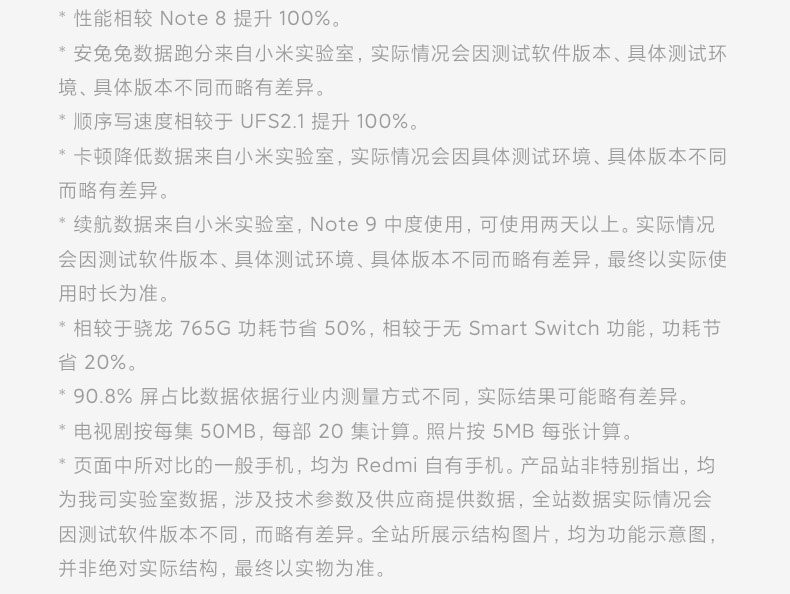 * 性能相较Note 8提升100%。

* 安兔兔数据跑分来自小米实验室，实际情况会因测试软件版本、具体测试环境、具体版本不同而略有差异。

* 顺序写速度相较于UFS2.1提升100%。

* 卡顿降低数据来自小米实验室，实际情况会因具体测试环境、具体版本不同而略有差异。

* 续航数据来自小米实验室，Note 9中度使用，可使用两天以上。实际情况会因测试软件版本、具体测试环境、具体版本不同而略有差异，最终以实际使用时长为准。

* 相较于骁龙765G功耗节省50%，相较于无Smart Switch功能，功耗节省20%。

* 90.8%屏占比数据依据行业内测量方式不同，实际结果可能略有差异。

* 电视剧按每集50MB，每部20集计算。照片按5MB每张计算。

* 页面中所对比的一般手机，均为Redmi自有手机。产品站非特别指出，均为我司实验室数据，涉及技术参数及供应商提供数据，全站数据实际情况会因测试软件版本不同，而略有差异。全站所展示结构图片，均为功能示意图，并非绝对实际结构，最终以实物为准。